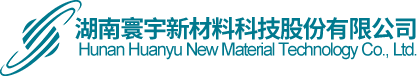 湖南寰宇新材料科技股份有限公司
Hunan Huanyu New Material Technology Co., Ltd.